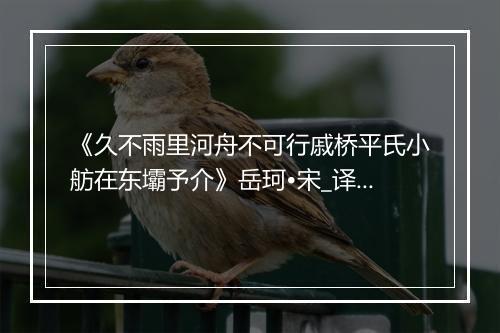 《久不雨里河舟不可行戚桥平氏小舫在东壩予介》岳珂•宋_译...